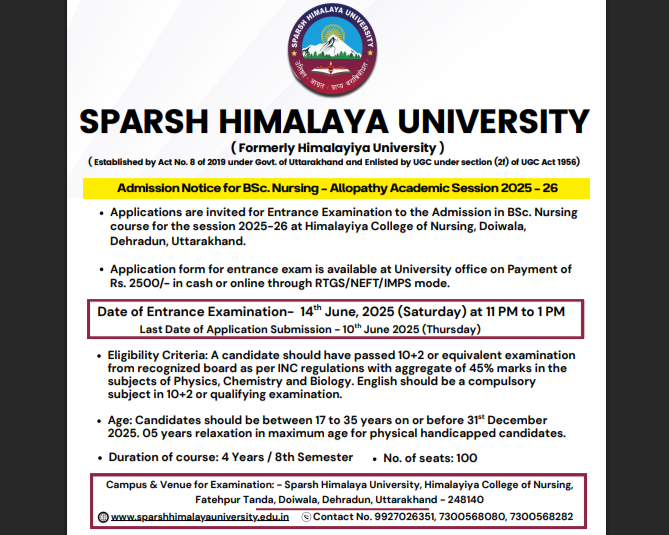 SPARSH HIMALAYA UNIVERSITY

SPARSH HIMALAYA UNIVERSITY
( Formerly Himalayiya University )
( Established by Act No. 8 of 2019 under Govt. of Uttarakhand and Enlisted by UGC under section (2f) of UGC Act 1956)

Admission Notice for BSc. Nursing - Allopathy Academic Session 2025 - 26

• Applications are invited for Entrance Examination to the Admission in BSc. Nursing course for the session 2025-26 at Himalayiya College of Nursing, Doiwala, Dehradun, Uttarakhand.

• Application form for entrance exam is available at University office on Payment of Rs. 2500/- in cash or online through RTGS/NEFT/IMPS mode.

Date of Entrance Examination- 14$^{th}$ June, 2025 (Saturday) at 11 PM to 1 PM
Last Date of Application Submission - 10$^{th}$ June 2025 (Thursday)

• Eligibility Criteria: A candidate should have passed 10+2 or equivalent examination from recognized board as per INC regulations with aggregate of 45% marks in the subjects of Physics, Chemistry and Biology. English should be a compulsory subject in 10+2 or qualifying examination.

• Age: Candidates should be between 17 to 35 years on or before 31$^{st}$ December 2025. 05 years relaxation in maximum age for physical handicapped candidates.

• Duration of course: 4 Years / 8th Semester • No. of seats: 100

Campus & Venue for Examination: - Sparsh Himalaya University, Himalayiya College of Nursing, Fatehpur Tanda, Doiwala, Dehradun, Uttarakhand - 248140
www.sparshhimalayauniversity.edu.in Contact No. 9927026351, 7300568080, 7300568282